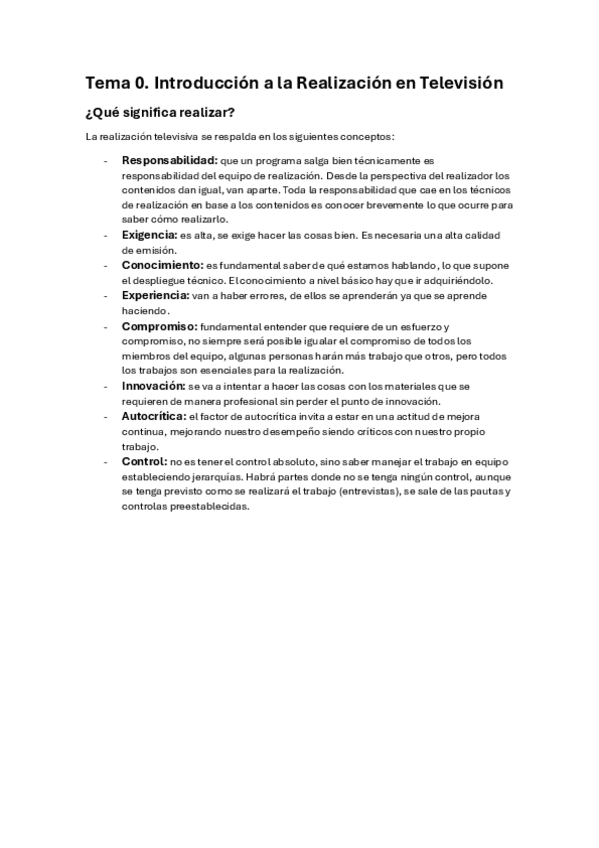 Tema 0. Introducción a la Realización en Televisión

¿Qué significa realizar?

La realización televisiva se respalda en los siguientes conceptos:

- Responsabilidad: que un programa salga bien técnicamente es responsabilidad del equipo de realización. Desde la perspectiva del realizador los contenidos dan igual, van aparte. Toda la responsabilidad que cae en los técnicos de realización en base a los contenidos es conocer brevemente lo que ocurre para saber cómo realizarlo.
- Exigencia: es alta, se exige hacer las cosas bien. Es necesaria una alta calidad de emisión.
- Conocimiento: es fundamental saber de qué estamos hablando, lo que supone el despliegue técnico. El conocimiento a nivel básico hay que ir adquiriéndolo.
- Experiencia: van a haber errores, de ellos se aprenderán ya que se aprende haciendo.
- Compromiso: fundamental entender que requiere de un esfuerzo y compromiso, no siempre será posible igualar el compromiso de todos los miembros del equipo, algunas personas harán más trabajo que otros, pero todos los trabajos son esenciales para la realización.
- Innovación: se va a intentar a hacer las cosas con los materiales que se requieren de manera profesional sin perder el punto de innovación.
- Autocrítica: el factor de autocrítica invita a estar en una actitud de mejora continua, mejorando nuestro desempeño siendo críticos con nuestro propio trabajo.
- Control: no es tener el control absoluto, sino saber manejar el trabajo en equipo estableciendo jerarquías. Habrá partes donde no se tenga ningún control, aunque se tenga previsto como se realizará el trabajo (entrevistas), se sale de las pautas y controlas preestablecidas.